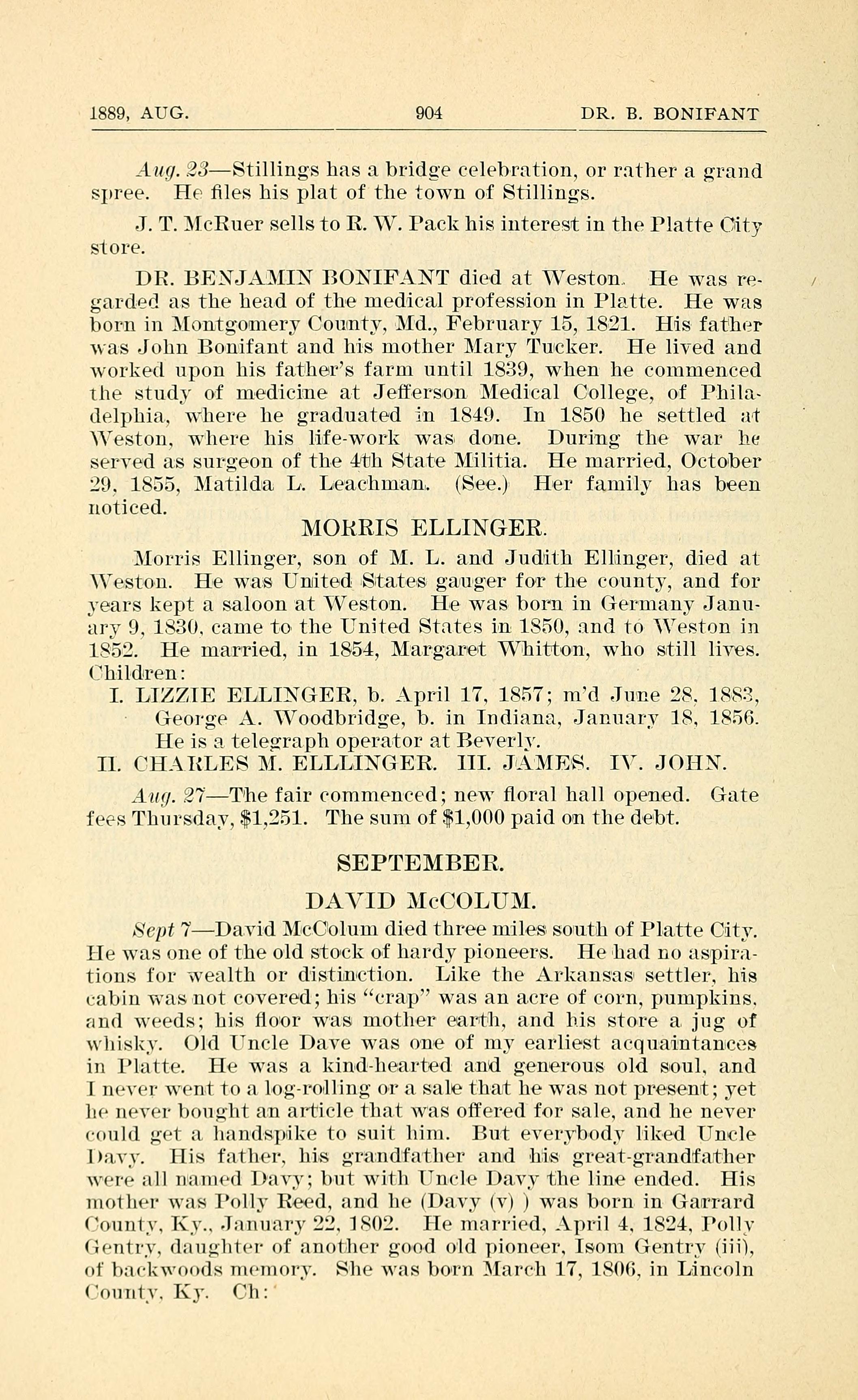 1889, AUG. 904 DR. B. BONIFANT

Aug. 23—Stillings has a bridge celebration, or rather a grand spree. He files his plat of the town of Stillings.

J. T. McRuer sells to R. W. Pack his interest in the Platte City store.

DR. BENJAMIN BONIFANT died at Weston. He was regarded as the head of the medical profession in Platte. He was born in Montgomery County, Md., February 15, 1821. His father was John Bonifant and his mother Mary Tucker. He lived and worked upon his father's farm until 1839, when he commenced the study of medicine at Jefferson Medical College, of Philadelphia, where he graduated in 1849. In 1850 he settled at Weston, where his life-work was done. During the war he served as surgeon of the 4th State Militia. He married, October 29, 1855, Matilda L. Leachman. (See.) Her family has been noticed.

MORRIS ELLINGER.

Morris Ellinger, son of M. L. and Judith Ellinger, died at Weston. He was United States gauger for the county, and for years kept a saloon at Weston. He was born in Germany January 9, 1830, came to the United States in 1850, and to Weston in 1852. He married, in 1854, Margaret Whitton, who still lives. Children:

I. LIZZIE ELLINGER, b. April 17, 1857; m'd June 28, 1883, George A. Woodbridge, b. in Indiana, January 18, 1856. He is a telegraph operator at Beverly.

II. CHARLES M. ELLLINGER. III. JAMES. IV. JOHN.

Aug. 27—The fair commenced; new floral hall opened. Gate fees Thursday, $1,251. The sum of $1,000 paid on the debt.

SEPTEMBER.

DAVID McCOLUM.

Sept 7—David McColum died three miles south of Platte City. He was one of the old stock of hardy pioneers. He had no aspirations for wealth or distinction. Like the Arkansas settler, his cabin was not covered; his "crap" was an acre of corn, pumpkins, and weeds; his floor was mother earth, and his store a jug of whisky. Old Uncle Dave was one of my earliest acquaintances in Platte. He was a kind-hearted and generous old soul, and I never went to a log-rolling or a sale that he was not present; yet he never bought an article that was offered for sale, and he never could get a handspike to suit him. But everybody liked Uncle Davy. His father, his grandfather and his great-grandfather were all named Davy; but with Uncle Davy the line ended. His mother was Polly Reed, and he (Davy (v) ) was born in Garrard County, Ky., January 22, 1802. He married, April 4, 1824, Polly Gentry, daughter of another good old pioneer, Isom Gentry (iii), of backwoods memory. She was born March 17, 1806, in Lincoln County, Ky. Ch: